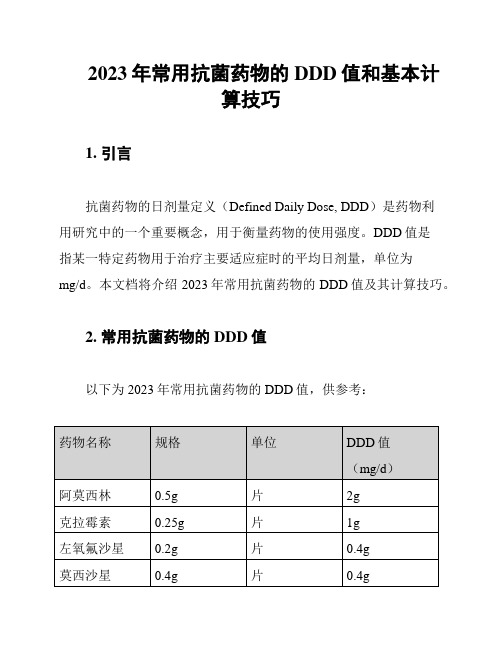 2023 年常用抗菌药物的 DDD 值和基本计算技巧

1. 引言

抗菌药物的日剂量定义（Defined Daily Dose, DDD）是药物利用研究中的一个重要概念，用于衡量药物的使用强度。DDD 值是指某一特定药物用于治疗主要适应症时的平均日剂量，单位为 mg/d。本文档将介绍 2023 年常用抗菌药物的 DDD 值及其计算技巧。

2. 常用抗菌药物的 DDD 值

以下为 2023 年常用抗菌药物的 DDD 值，供参考：

| 药物名称 | 规格 | 单位 | DDD 值（mg/d） |
|---|---|---|---|
| 阿莫西林 | 0.5g | 片 | 2g |
| 克拉霉素 | 0.25g | 片 | 1g |
| 左氧氟沙星 | 0.2g | 片 | 0.4g |
| 莫西沙星 | 0.4g | 片 | 0.4g |